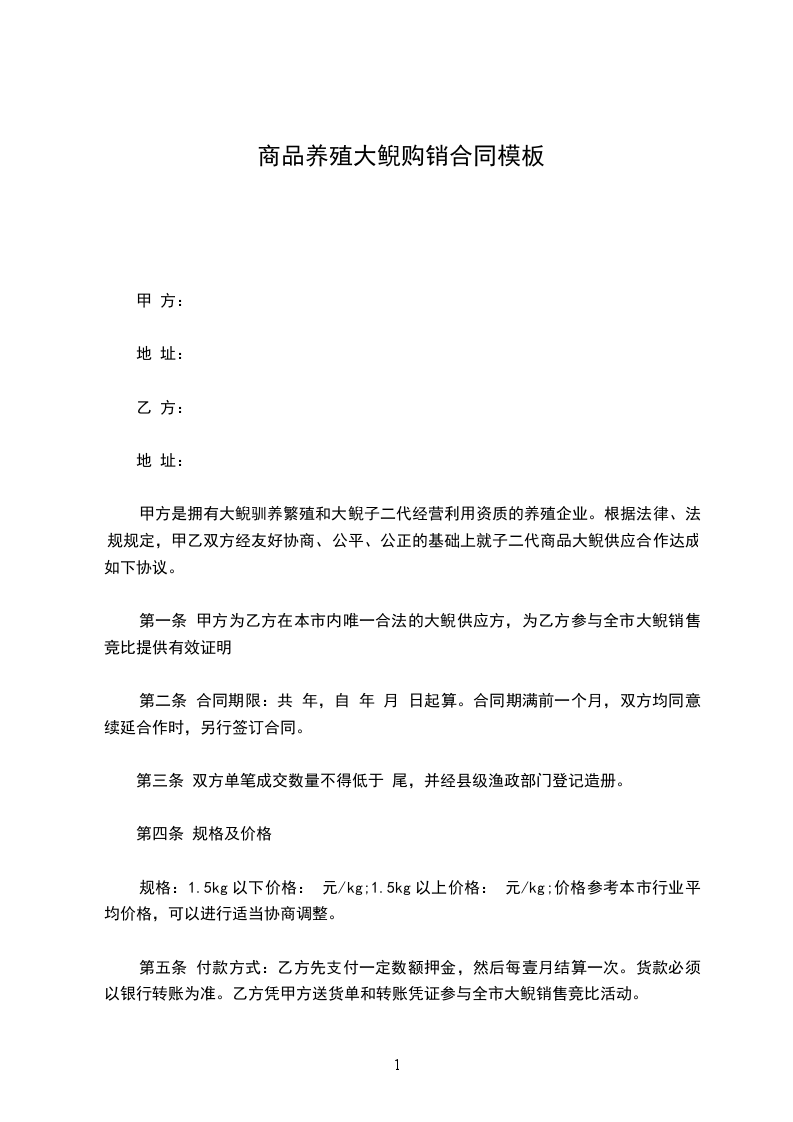 商品养殖大鲵购销合同模板

甲 方：

地 址：

乙 方：

地 址：

甲方是拥有大鲵驯养繁殖和大鲵子二代经营利用资质的养殖企业。根据法律、法规规定，甲乙双方经友好协商、公平、公正的基础上就子二代商品大鲵供应合作达成如下协议。

第一条 甲方为乙方在本市内唯一合法的大鲵供应方，为乙方参与全市大鲵销售竞比提供有效证明

第二条 合同期限：共 年，自 年 月 日起算。合同期满前一个月，双方均同意续延合作时，另行签订合同。

第三条 双方单笔成交数量不得低于 尾，并经县级渔政部门登记造册。

第四条 规格及价格

规格：1.5kg 以下价格： 元/kg;1.5kg 以上价格： 元/kg;价格参考本市行业平均价格，可以进行适当协商调整。

第五条 付款方式：乙方先支付一定数额押金，然后每壹月结算一次。货款必须以银行转账为准。乙方凭甲方送货单和转账凭证参与全市大鲵销售竞比活动。

1